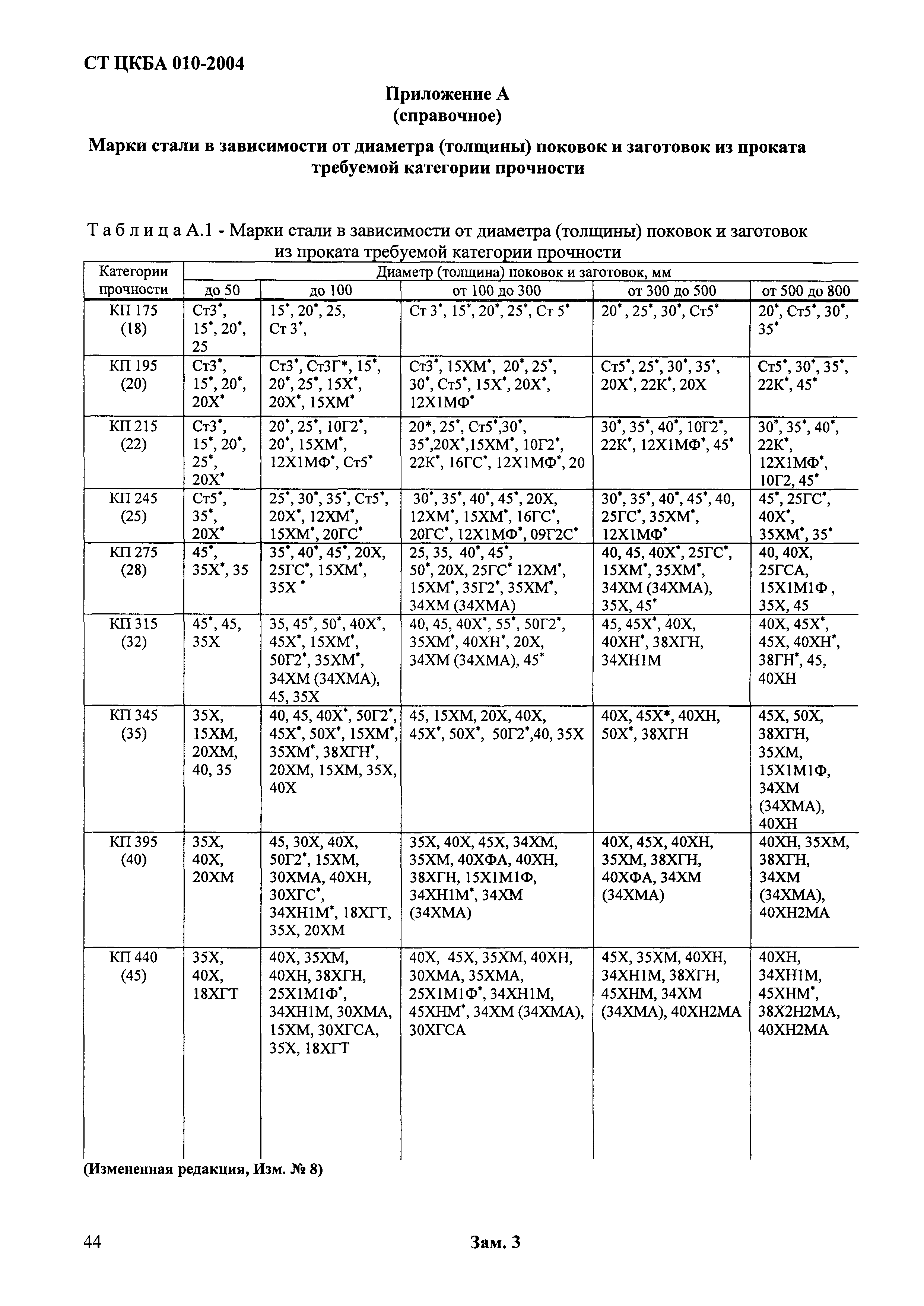 СТ ЦКБА 010-2004

Приложение А
(справочное)

Марки стали в зависимости от диаметра (толщины) поковок и заготовок из проката требуемой категории прочности

Т а б л и ц а А.1 - Марки стали в зависимости от диаметра (толщины) поковок и заготовок из проката требуемой категории прочности

| Категории прочности | Диаметр (толщина) поковок и заготовок, мм | | | | |
|---|---|---|---|---|---|
| | до 50 | до 100 | от 100 до 300 | от 300 до 500 | от 500 до 800 |
| КП 175 (18) | Ст3*, 15*, 20*, 25 | 15*, 20*, 25, Ст 3*, | Ст 3*, 15*, 20*, 25*, Ст 5* | 20*, 25*, 30*, Ст5* | 20*, Ст5*, 30*, 35* |
| КП 195 (20) | Ст3*, 15*, 20*, 20Х* | Ст3*, Ст3Г*, 15*, 20*, 25*, 15Х*, 20Х*, 15ХМ* | Ст3*, 15ХМ*, 20*, 25*, 30*, Ст5*, 15Х*, 20Х*, 12Х1МФ* | Ст5*, 25*, 30*, 35*, 20Х*, 22К*, 20Х | Ст5*, 30*, 35*, 22К*, 45* |
| КП 215 (22) | Ст3*, 15*, 20*, 25*, 20Х* | 20*, 25*, 10Г2*, 20*, 15ХМ*, 12Х1МФ*, Ст5* | 20*, 25*, Ст5*,30*, 35*,20Х*,15ХМ*, 10Г2*, 22К*, 16ГС*, 12Х1МФ*, 20 | 30*, 35*, 40*, 10Г2*, 22К*, 12Х1МФ*, 45* | 30*, 35*, 40*, 22К*, 12Х1МФ*, 10Г2, 45* |
| КП 245 (25) | Ст5*, 35*, 20Х* | 25*, 30*, 35*, Ст5*, 20Х*, 12ХМ*, 15ХМ*, 20ГС* | 30*, 35*, 40*, 45*, 20Х, 12ХМ*, 15ХМ*, 16ГС*, 20ГС*, 12Х1МФ*, 09Г2С* | 30*, 35*, 40*, 45*, 40, 25ГС*, 35ХМ*, 12Х1МФ* | 45*, 25ГС*, 40Х*, 35ХМ*, 35* |
| КП 275 (28) | 45*, 35Х*, 35 | 35*, 40*, 45*, 20Х, 25ГС*, 15ХМ*, 35Х * | 25, 35, 40*, 45*, 50*, 20Х, 25ГС* 12ХМ*, 15ХМ*, 35Г2*, 35ХМ*, 34ХМ (34ХМА) | 40, 45, 40Х*, 25ГС*, 15ХМ*, 35ХМ*, 34ХМ (34ХМА), 35Х, 45* | 40, 40Х, 25ГСА, 15Х1М1Ф , 35Х, 45 |
| КП 315 (32) | 45*, 45, 35Х | 35, 45*, 50*, 40Х*, 45Х*, 15ХМ*, 50Г2*, 35ХМ*, 34ХМ (34ХМА), 45, 35Х | 40, 45, 40Х*, 55*, 50Г2*, 35ХМ*, 40ХН*, 20Х, 34ХМ (34ХМА), 45* | 45, 45Х*, 40Х, 40ХН*, 38ХГН, 34ХН1М | 40Х, 45Х*, 45Х, 40ХН*, 38ГН*, 45, 40ХН |
| КП 345 (35) | 35Х, 15ХМ, 20ХМ, 40, 35 | 40, 45, 40Х*, 50Г2*, 45Х*, 50Х*, 15ХМ*, 35ХМ*, 38ХГН*, 20ХМ, 15ХМ, 35Х, 40Х | 45, 15ХМ, 20Х, 40Х, 45Х*, 50Х*, 50Г2*,40, 35Х | 40Х, 45Х*, 40ХН, 50Х*, 38ХГН | 45Х, 50Х, 38ХГН, 35ХМ, 15Х1М1Ф, 34ХМ (34ХМА), 40ХН |
| КП 395 (40) | 35Х, 40Х, 20ХМ | 45, 30Х, 40Х, 50Г2*, 15ХМ, 30ХМА, 40ХН, 30ХГС*, 34ХН1М*, 18ХГТ, 35Х, 20ХМ | 35Х, 40Х, 45Х, 34ХМ, 35ХМ, 40ХФА, 40ХН, 38ХГН, 15Х1М1Ф, 34ХН1М*, 34ХМ (34ХМА) | 40Х, 45Х, 40ХН, 35ХМ, 38ХГН, 40ХФА, 34ХМ (34ХМА) | 40ХН, 35ХМ, 38ХГН, 34ХМ (34ХМА), 40ХН2МА |
| КП 440 (45) | 35Х, 40Х, 18ХГТ | 40Х, 35ХМ, 40ХН, 38ХГН, 25Х1М1Ф*, 34ХН1М, 30ХМА, 15ХМ, 30ХГСА, 35Х, 18ХГТ | 40Х, 45Х, 35ХМ, 40ХН, 30ХМА, 35ХМА, 25Х1М1Ф*, 34ХН1М, 45ХНМ*, 34ХМ (34ХМА), 30ХГСА | 45Х, 35ХМ, 40ХН, 34ХН1М, 38ХГН, 45ХНМ, 34ХМ (34ХМА), 40ХН2МА | 40ХН, 34ХН1М, 45ХНМ*, 38Х2Н2МА, 40ХН2МА |

(Измененная редакция, Изм. № 8)

44 Зам. 3